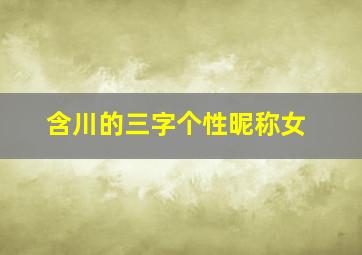 含川的三字个性昵称女